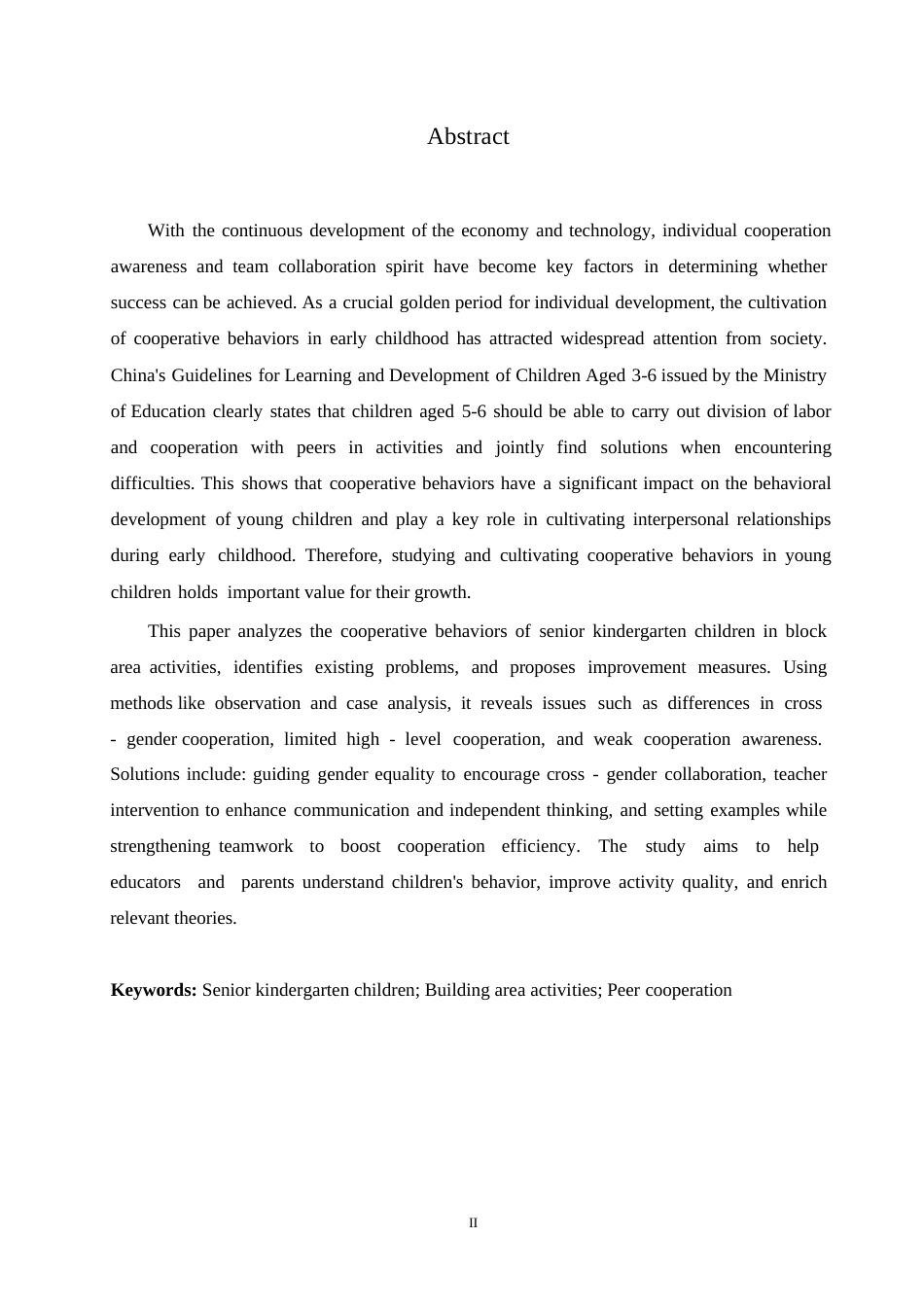 Abstract

With the continuous development of the economy and technology, individual cooperation awareness and team collaboration spirit have become key factors in determining whether success can be achieved. As a crucial golden period for individual development, the cultivation of cooperative behaviors in early childhood has attracted widespread attention from society. China's Guidelines for Learning and Development of Children Aged 3-6 issued by the Ministry of Education clearly states that children aged 5-6 should be able to carry out division of labor and cooperation with peers in activities and jointly find solutions when encountering difficulties. This shows that cooperative behaviors have a significant impact on the behavioral development of young children and play a key role in cultivating interpersonal relationships during early childhood. Therefore, studying and cultivating cooperative behaviors in young children holds important value for their growth.

This paper analyzes the cooperative behaviors of senior kindergarten children in block area activities, identifies existing problems, and proposes improvement measures. Using methods like observation and case analysis, it reveals issues such as differences in cross - gender cooperation, limited high - level cooperation, and weak cooperation awareness. Solutions include: guiding gender equality to encourage cross - gender collaboration, teacher intervention to enhance communication and independent thinking, and setting examples while strengthening teamwork to boost cooperation efficiency. The study aims to help educators and parents understand children's behavior, improve activity quality, and enrich relevant theories.

**Keywords:** Senior kindergarten children; Building area activities; Peer cooperation

II